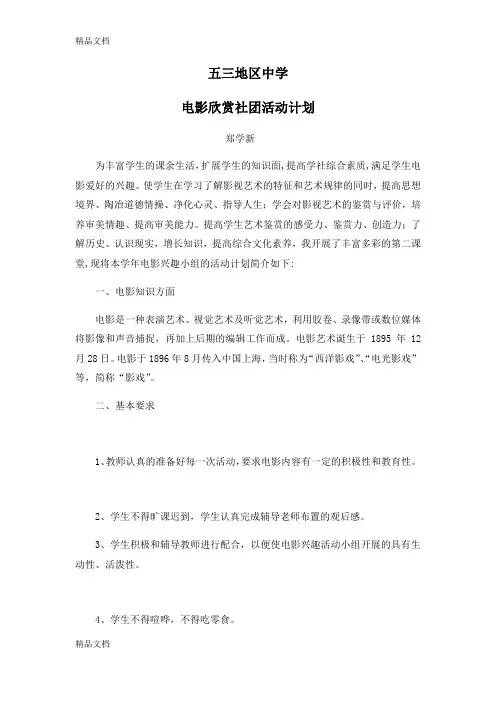 精品文档

五三地区中学

电影欣赏社团活动计划

郑学新

为丰富学生的课余生活，扩展学生的知识面，提高学社综合素质，满足学生电影爱好的兴趣。使学生在学习了解影视艺术的特征和艺术规律的同时，提高思想境界、陶冶道德情操、净化心灵、指导人生；学会对影视艺术的鉴赏与评价，培养审美情趣、提高审美能力。提高学生艺术鉴赏的感受力、鉴赏力、创造力；了解历史、认识现实，增长知识，提高综合文化素养，我开展了丰富多彩的第二课堂，现将本学年电影兴趣小组的活动计划简介如下：

一、电影知识方面

电影是一种表演艺术、视觉艺术及听觉艺术，利用胶卷、录像带或数位媒体将影像和声音捕捉，再加上后期的编辑工作而成。电影艺术诞生于 1895 年 12 月 28 日。电影于 1896 年 8 月传入中国上海，当时称为“西洋影戏”、“电光影戏”等，简称“影戏”。

二、基本要求

1、教师认真的准备好每一次活动，要求电影内容有一定的积极性和教育性。

2、学生不得旷课迟到，学生认真完成辅导老师布置的观后感。

3、学生积极和辅导教师进行配合，以便使电影兴趣活动小组开展的具有生动性、活泼性。

4、学生不得喧哗，不得吃零食。

精品文档